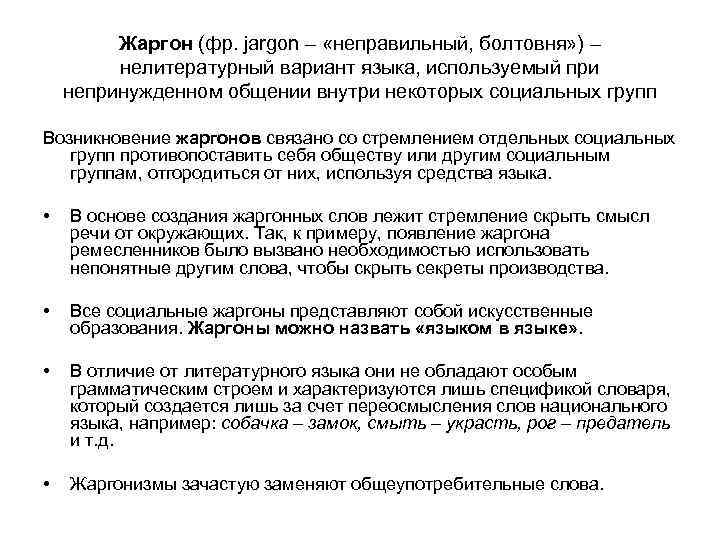 Жаргон (фр. jargon – «неправильный, болтовня») – нелитературный вариант языка, используемый при непринужденном общении внутри некоторых социальных групп

Возникновение жаргонов связано со стремлением отдельных социальных групп противопоставить себя обществу или другим социальным группам, отгородиться от них, используя средства языка.

• В основе создания жаргонных слов лежит стремление скрыть смысл речи от окружающих. Так, к примеру, появление жаргона ремесленников было вызвано необходимостью использовать непонятные другим слова, чтобы скрыть секреты производства.

• Все социальные жаргоны представляют собой искусственные образования. Жаргоны можно назвать «языком в языке».

• В отличие от литературного языка они не обладают особым грамматическим строем и характеризуются лишь спецификой словаря, который создается лишь за счет переосмысления слов национального языка, например: собачка – замок, смыть – украсть, рог – предатель и т.д.

• Жаргонизмы зачастую заменяют общеупотребительные слова.